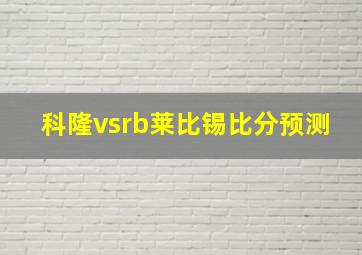 科隆vsrb莱比锡比分预测